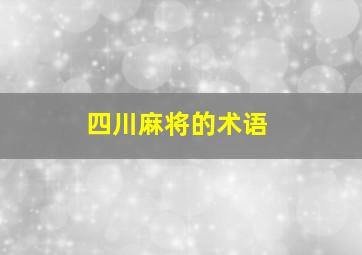 四川麻将的术语